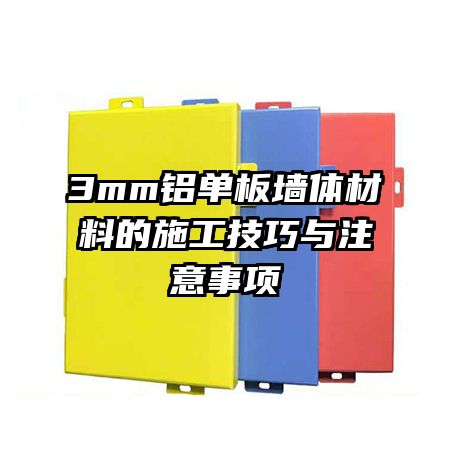 3mm铝单板墙体材料的施工技巧与注意事项